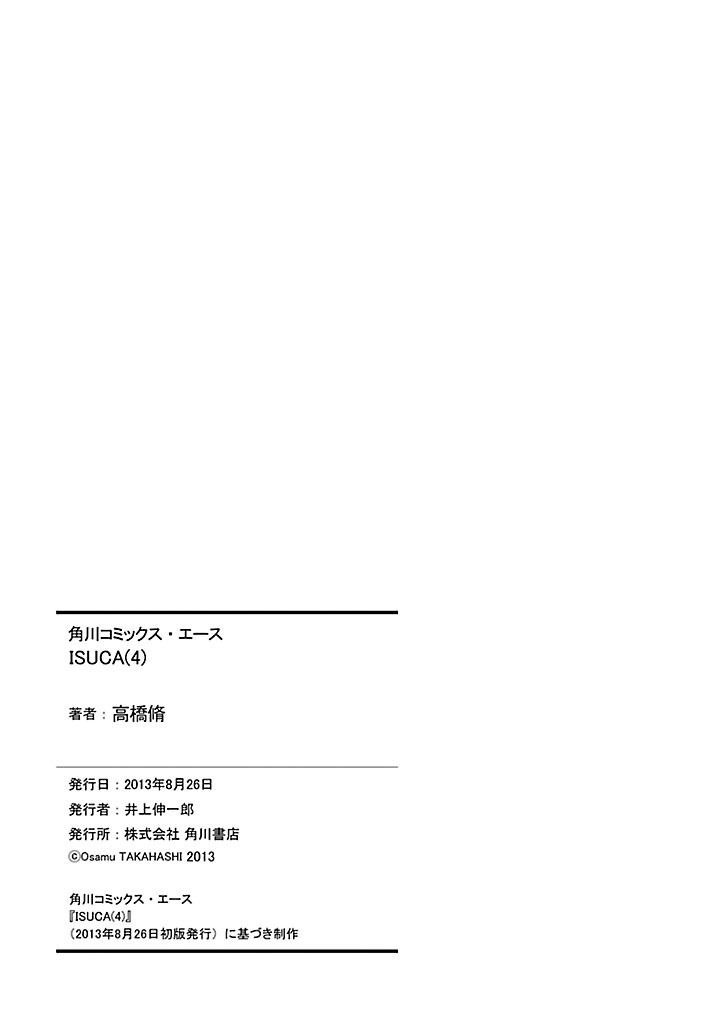 角川コミックス・エース
ISUCA(4)

著者：高橋脩

発行日：2013年8月26日
発行者：井上伸一郎
発行所：株式会社 角川書店
©Osamu TAKAHASHI 2013

角川コミックス・エース
『ISUCA(4)』
（2013年8月26日初版発行）に基づき制作